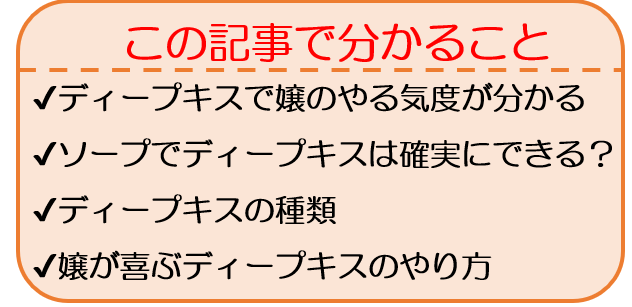 この記事で分かること

✔ディープキスで嬢のやる気度が分かる

✔ソープでディープキスは確実にできる？

✔ディープキスの種類

✔嬢が喜ぶディープキスのやり方